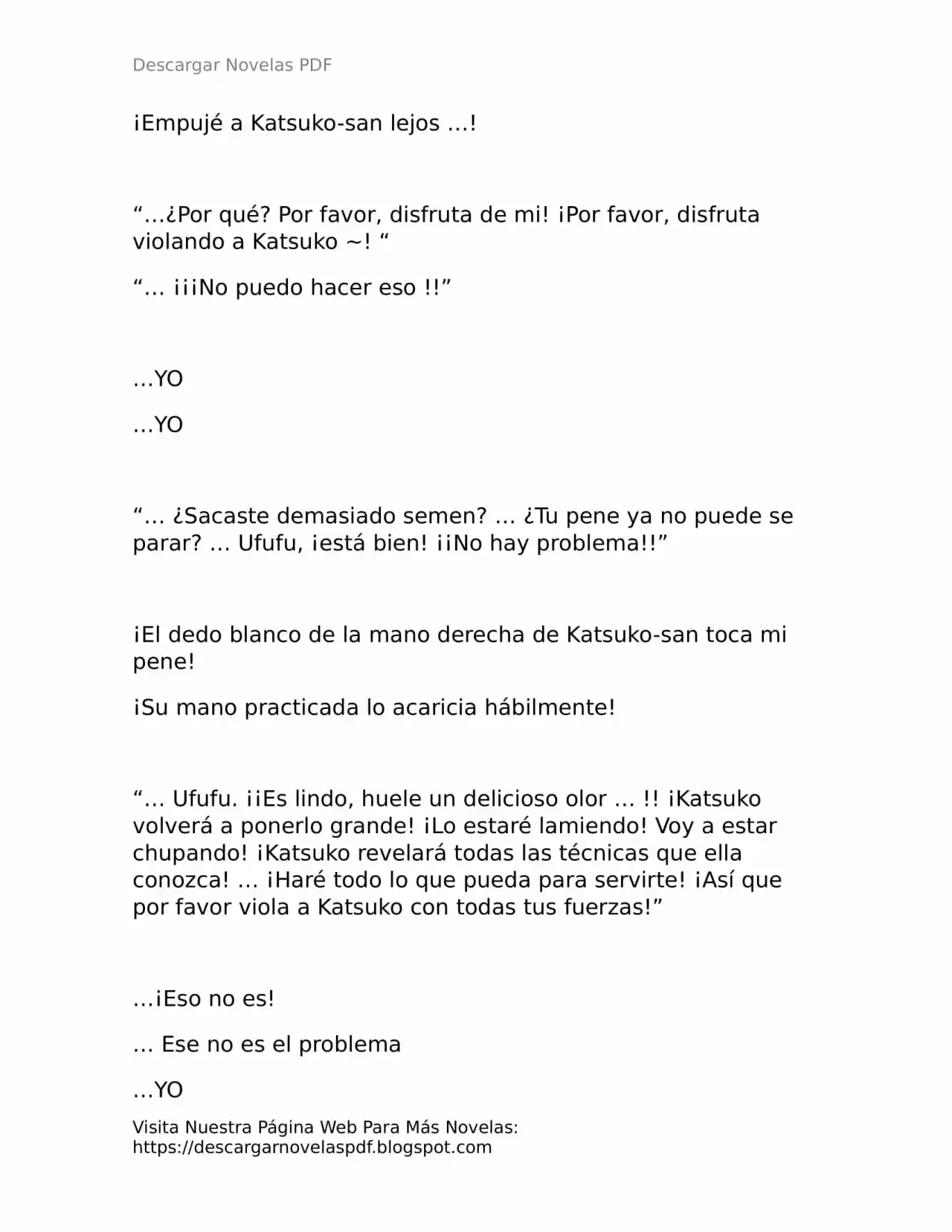 Descargar Novelas PDF

¡Empujé a Katsuko-san lejos …!

"…¿Por qué? Por favor, disfruta de mi! ¡Por favor, disfruta violando a Katsuko ~! "

"… ¡¡¡No puedo hacer eso !!"

…YO

…YO

"… ¿Sacaste demasiado semen? … ¿Tu pene ya no puede se parar? … Ufufu, ¡está bien! ¡¡No hay problema!!"

¡El dedo blanco de la mano derecha de Katsuko-san toca mi pene!

¡Su mano practicada lo acaricia hábilmente!

"… Ufufu. ¡¡Es lindo, huele un delicioso olor … !! ¡Katsuko volverá a ponerlo grande! ¡Lo estaré lamiendo! Voy a estar chupando! ¡Katsuko revelará todas las técnicas que ella conozca! … ¡Haré todo lo que pueda para servirte! ¡Así que por favor viola a Katsuko con todas tus fuerzas!"

…¡Eso no es!

… Ese no es el problema

…YO

Visita Nuestra Página Web Para Más Novelas:
https://descargarnovelaspdf.blogspot.com